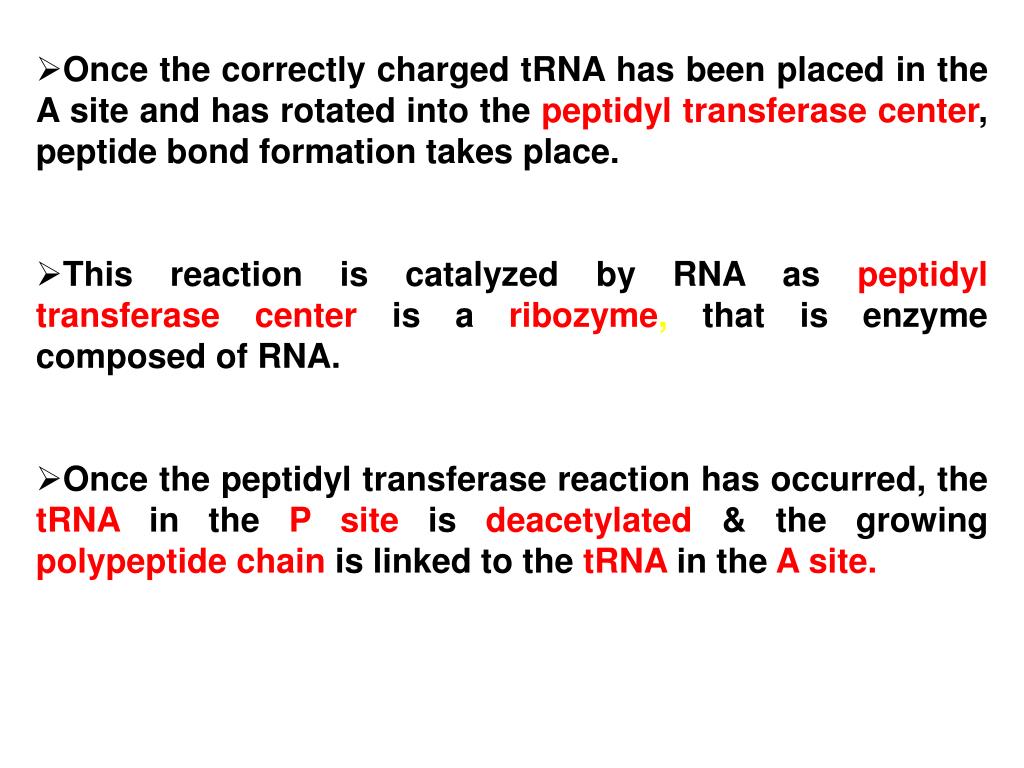 ➢Once the correctly charged tRNA has been placed in the A site and has rotated into the peptidyl transferase center, peptide bond formation takes place.

➢This reaction is catalyzed by RNA as peptidyl transferase center is a ribozyme, that is enzyme composed of RNA.

➢Once the peptidyl transferase reaction has occurred, the tRNA in the P site is deacetylated & the growing polypeptide chain is linked to the tRNA in the A site.